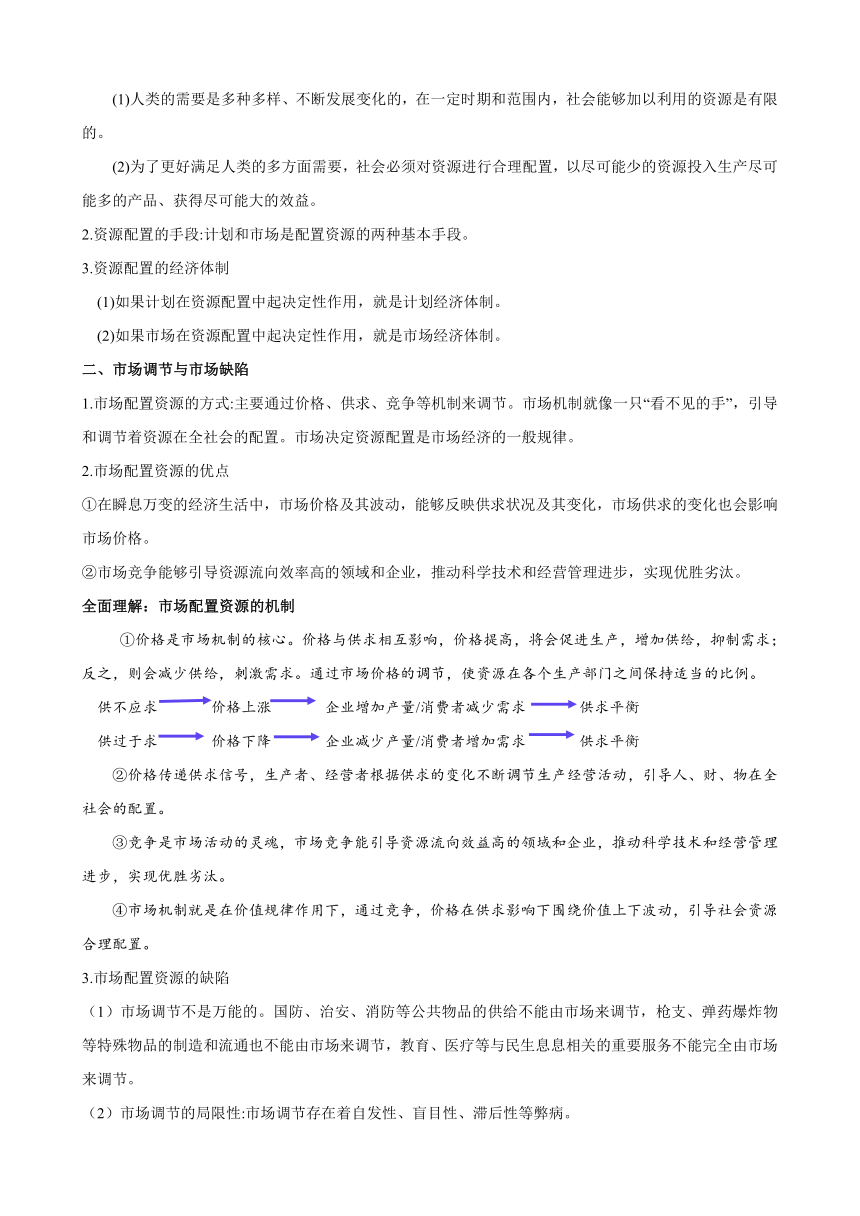 (1)人类的需要是多种多样、不断发展变化的，在一定时期和范围内，社会能够加以利用的资源是有限的。

(2)为了更好满足人类的多方面需要，社会必须对资源进行合理配置，以尽可能少的资源投入生产尽可能多的产品、获得尽可能大的效益。

2.资源配置的手段:计划和市场是配置资源的两种基本手段。

3.资源配置的经济体制

(1)如果计划在资源配置中起决定性作用，就是计划经济体制。

(2)如果市场在资源配置中起决定性作用，就是市场经济体制。

二、市场调节与市场缺陷

1.市场配置资源的方式:主要通过价格、供求、竞争等机制来调节。市场机制就像一只“看不见的手”，引导和调节着资源在全社会的配置。市场决定资源配置是市场经济的一般规律。

2.市场配置资源的优点

①在瞬息万变的经济生活中，市场价格及其波动，能够反映供求状况及其变化，市场供求的变化也会影响市场价格。

②市场竞争能够引导资源流向效率高的领域和企业，推动科学技术和经营管理进步，实现优胜劣汰。

全面理解：市场配置资源的机制

①价格是市场机制的核心。价格与供求相互影响，价格提高，将会促进生产，增加供给，抑制需求；反之，则会减少供给，刺激需求。通过市场价格的调节，使资源在各个生产部门之间保持适当的比例。

供不应求 价格上涨 企业增加产量/消费者减少需求 供求平衡

供过于求 价格下降 企业减少产量/消费者增加需求 供求平衡

②价格传递供求信号，生产者、经营者根据供求的变化不断调节生产经营活动，引导人、财、物在全社会的配置。

③竞争是市场活动的灵魂，市场竞争能引导资源流向效益高的领域和企业，推动科学技术和经营管理进步，实现优胜劣汰。

④市场机制就是在价值规律作用下，通过竞争，价格在供求影响下围绕价值上下波动，引导社会资源合理配置。

3.市场配置资源的缺陷

（1）市场调节不是万能的。国防、治安、消防等公共物品的供给不能由市场来调节，枪支、弹药爆炸物等特殊物品的制造和流通也不能由市场来调节，教育、医疗等与民生息息相关的重要服务不能完全由市场来调节。

（2）市场调节的局限性:市场调节存在着自发性、盲目性、滞后性等弊病。